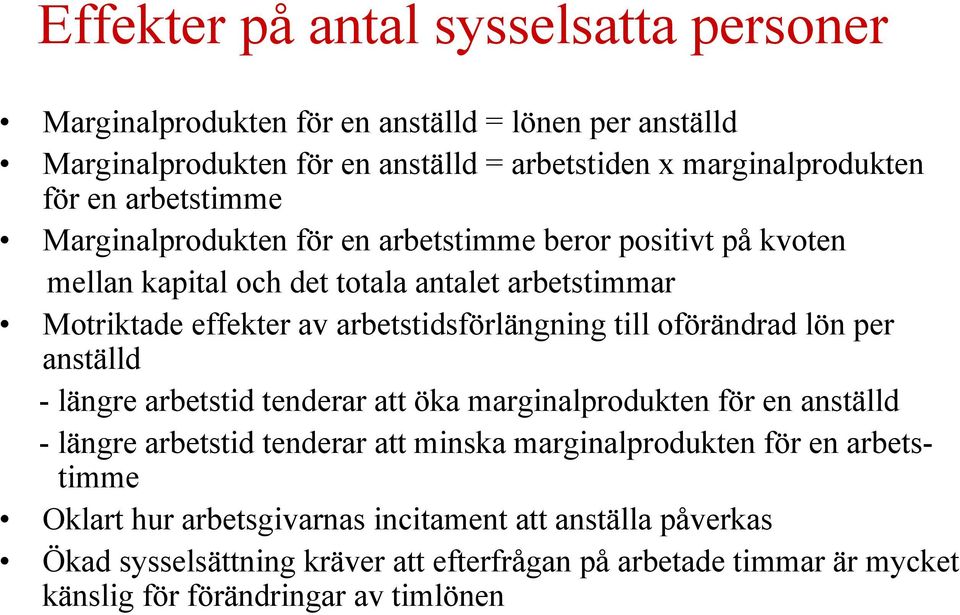 Effekter på antal sysselsatta personer

• Marginalprodukten för en anställd = lönen per anställd
• Marginalprodukten för en anställd = arbetstiden x marginalprodukten för en arbetstimme
• Marginalprodukten för en arbetstimme beror positivt på kvoten mellan kapital och det totala antalet arbetstimmar
• Motriktade effekter av arbetstidsförlängning till oförändrad lön per anställd
- längre arbetstid tenderar att öka marginalprodukten för en anställd
- längre arbetstid tenderar att minska marginalprodukten för en arbetstimme
• Oklart hur arbetsgivarnas incitament att anställa påverkas
• Ökad sysselsättning kräver att efterfrågan på arbetade timmar är mycket känslig för förändringar av timlönen